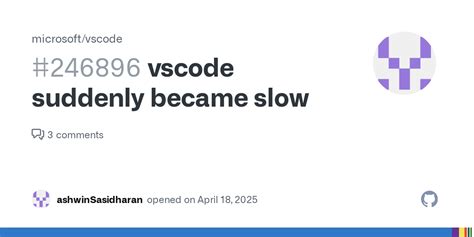 microsoft/vscode

#246896 vscode suddenly became slow

3 comments

ashwinSasidharan opened on April 18, 2025